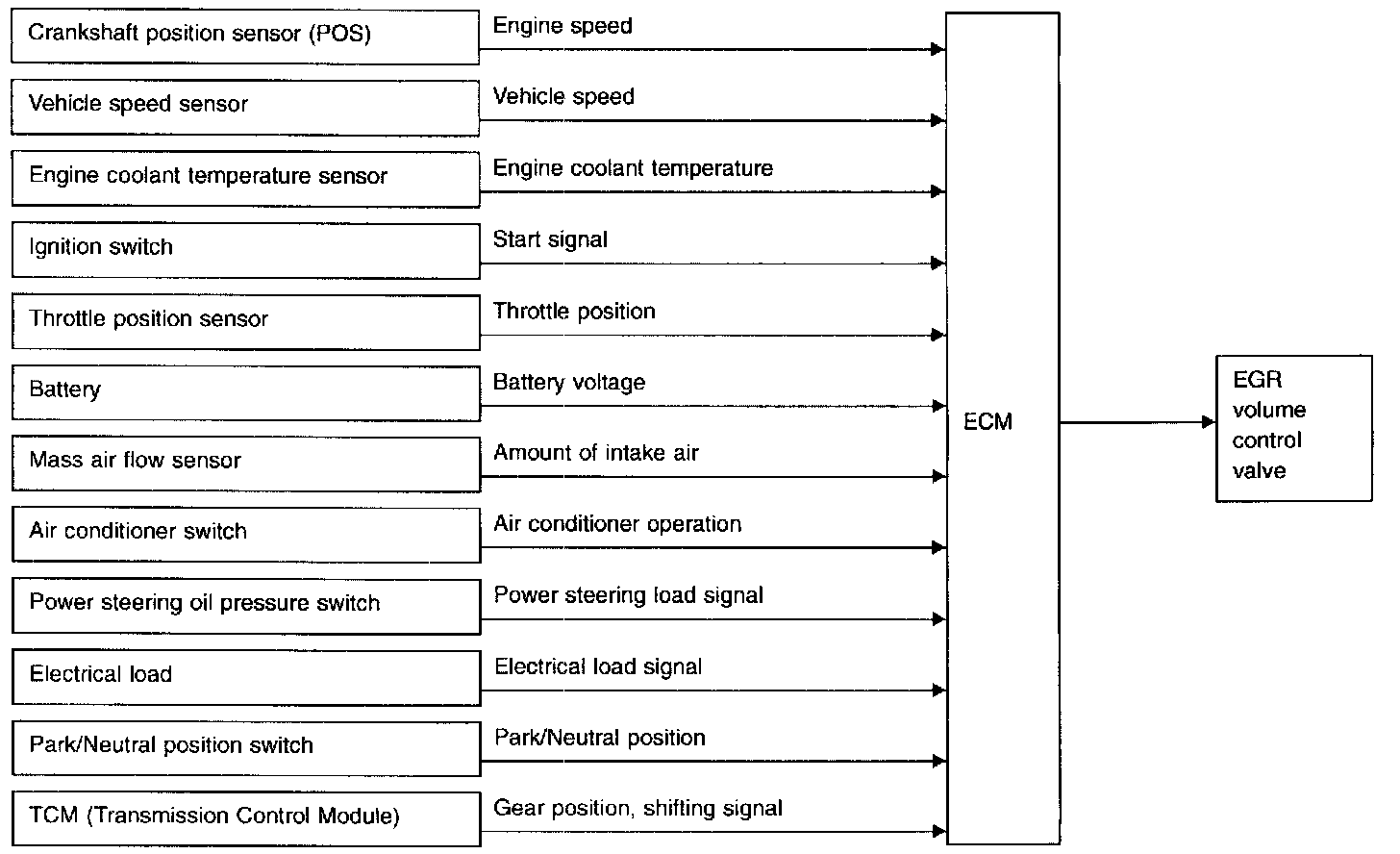 Crankshaft position sensor (POS)
Engine speed

Vehicle speed sensor
Vehicle speed

Engine coolant temperature sensor
Engine coolant temperature

Ignition switch
Start signal

Throttle position sensor
Throttle position

Battery
Battery voltage

Mass air flow sensor
Amount of intake air

Air conditioner switch
Air conditioner operation

Power steering oil pressure switch
Power steering load signal

Electrical load
Electrical load signal

Park/Neutral position switch
Park/Neutral position

TCM (Transmission Control Module)
Gear position, shifting signal

ECM

EGR volume control valve